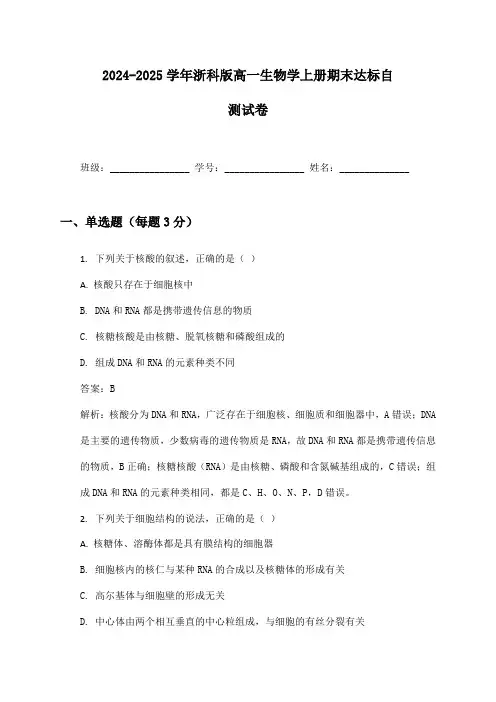 2024-2025 学年浙科版高一生物学上册期末达标自测试卷

班级：________________ 学号：________________ 姓名：______________

一、单选题（每题 3 分）

1. 下列关于核酸的叙述，正确的是（ ）

A. 核酸只存在于细胞核中

B. DNA 和 RNA 都是携带遗传信息的物质

C. 核糖核酸是由核糖、脱氧核糖和磷酸组成的

D. 组成 DNA 和 RNA 的元素种类不同

答案：B

解析：核酸分为 DNA 和 RNA，广泛存在于细胞核、细胞质和细胞器中，A 错误；DNA 是主要的遗传物质，少数病毒的遗传物质是 RNA，故 DNA 和 RNA 都是携带遗传信息的物质，B 正确；核糖核酸（RNA）是由核糖、磷酸和含氮碱基组成的，C 错误；组成 DNA 和 RNA 的元素种类相同，都是 C、H、O、N、P，D 错误。

2. 下列关于细胞结构的说法，正确的是（ ）

A. 核糖体、溶酶体都是具有膜结构的细胞器

B. 细胞核内的核仁与某种 RNA 的合成以及核糖体的形成有关

C. 高尔基体与细胞壁的形成无关

D. 中心体由两个相互垂直的中心粒组成，与细胞的有丝分裂有关